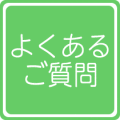 よくある
ご質問